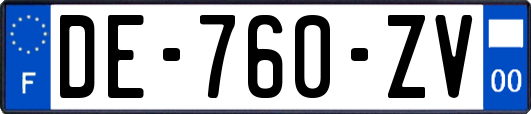 F
DE-760-ZV
00